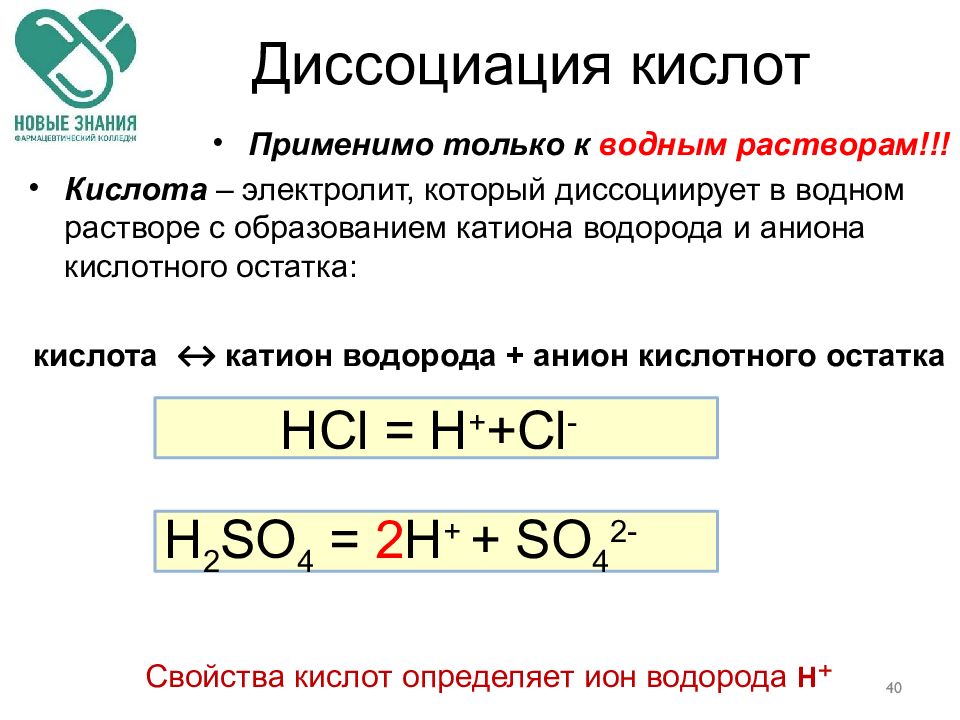 НОВЫЕ ЗНАНИЯ
ФАРМАЦЕВТИЧЕСКИЙ КОЛЛЕДЖ

Диссоциация кислот

• Применимо только к водным растворам!!!

• Кислота – электролит, который диссоциирует в водном растворе с образованием катиона водорода и аниона кислотного остатка:

кислота ↔ катион водорода + анион кислотного остатка

$HCl = H^+ + Cl^-$

$H_2SO_4 = 2H^+ + SO_4^{2-}$

Свойства кислот определяет ион водорода $H^+$

40